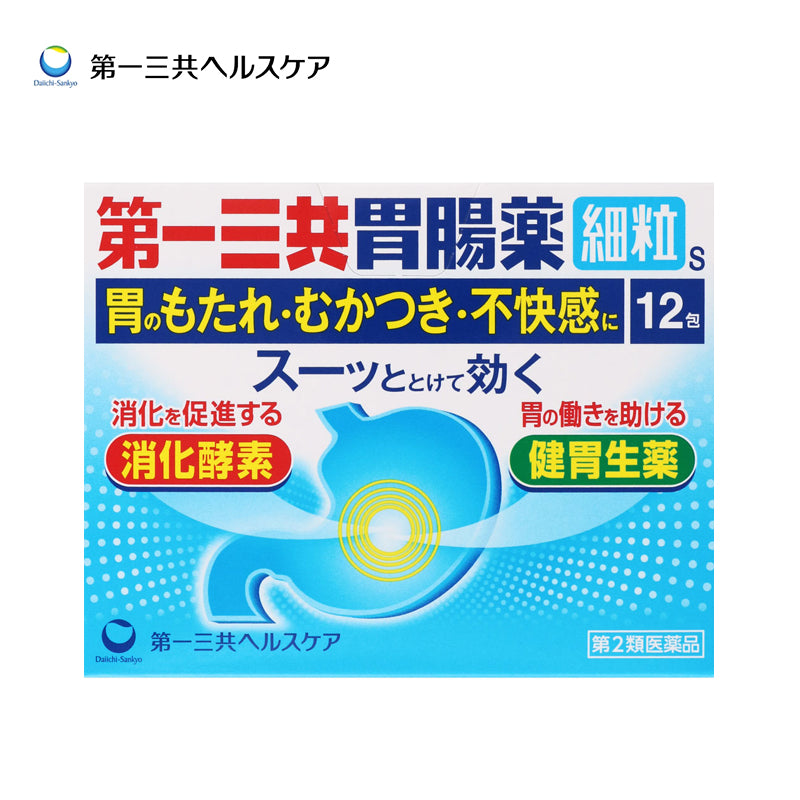 Daiichi-Sankyo 第一三共ヘルスケア

第一三共胃腸薬 細粒 s

胃のもたれ・むかつき・不快感に 12包

スーッととけて効く

消化を促進する
消化酵素

胃の働きを助ける
健胃生薬

Daiichi-Sankyo 第一三共ヘルスケア

第2類医薬品